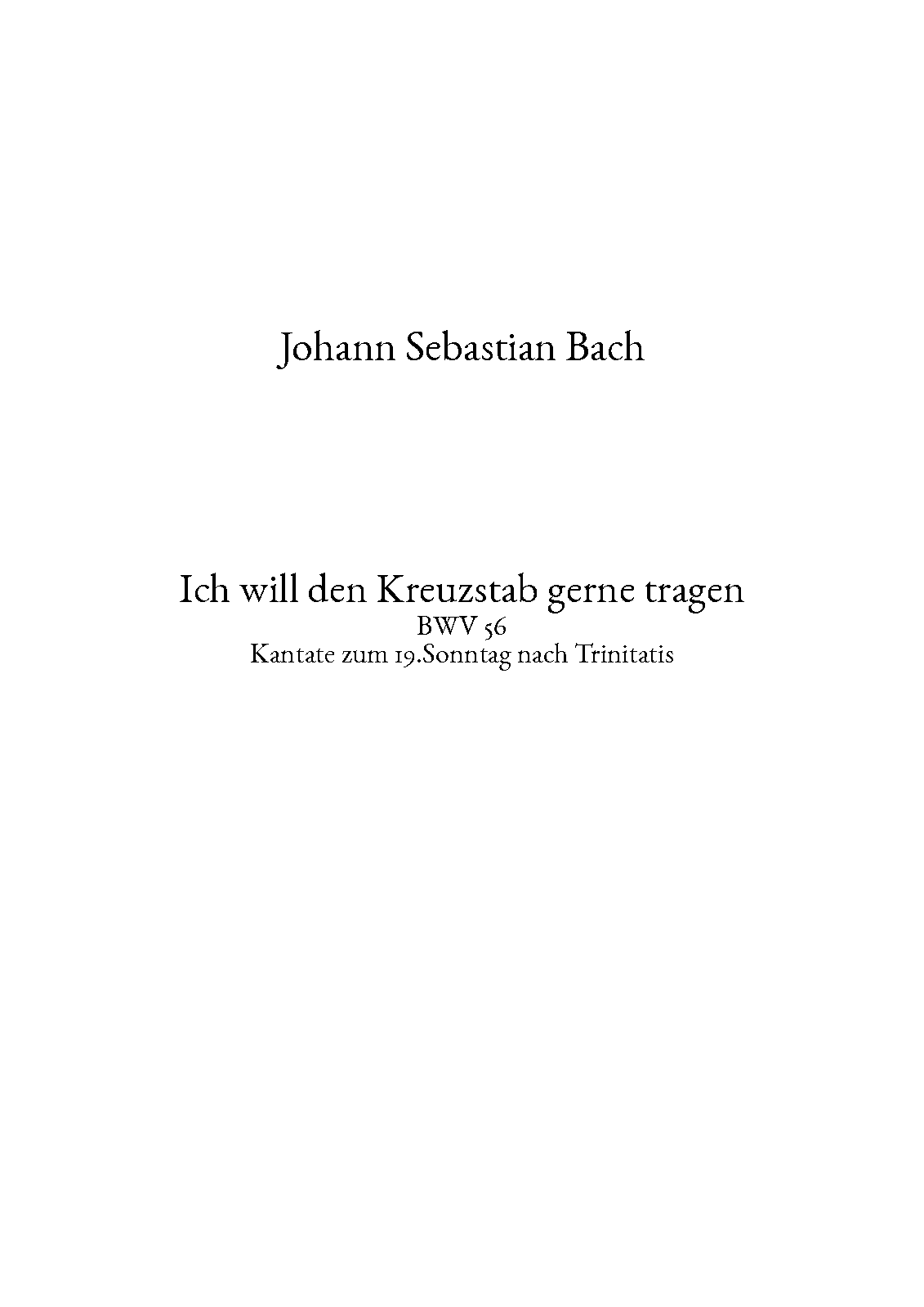 Johann Sebastian Bach

Ich will den Kreuzstab gerne tragen
BWV 56
Kantate zum 19.Sonntag nach Trinitatis